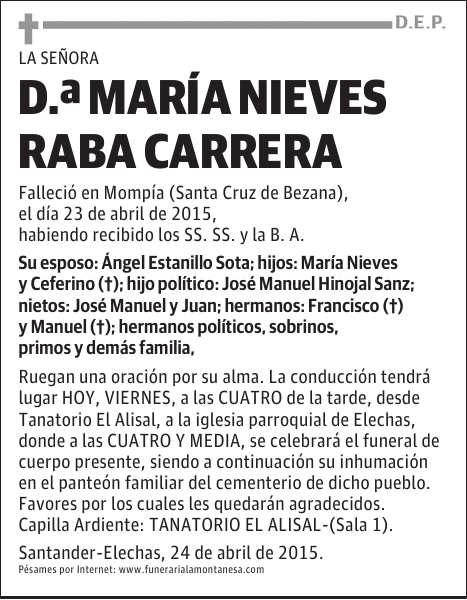 D.E.P.

LA SEÑORA

D.ª MARÍA NIEVES RABA CARRERA

Falleció en Mompía (Santa Cruz de Bezana), el día 23 de abril de 2015, habiendo recibido los SS. SS. y la B. A.

Su esposo: Ángel Estanillo Sota; hijos: María Nieves y Ceferino (†); hijo político: José Manuel Hinojal Sanz; nietos: José Manuel y Juan; hermanos: Francisco (†) y Manuel (†); hermanos políticos, sobrinos, primos y demás familia,

Ruegan una oración por su alma. La conducción tendrá lugar HOY, VIERNES, a las CUATRO de la tarde, desde Tanatorio El Alisal, a la iglesia parroquial de Elechas, donde a las CUATRO Y MEDIA, se celebrará el funeral de cuerpo presente, siendo a continuación su inhumación en el panteón familiar del cementerio de dicho pueblo. Favores por los cuales les quedarán agradecidos. Capilla Ardiente: TANATORIO EL ALISAL-(Sala 1).

Santander-Elechas, 24 de abril de 2015.
Pésames por Internet: www.funerarialamontanesa.com